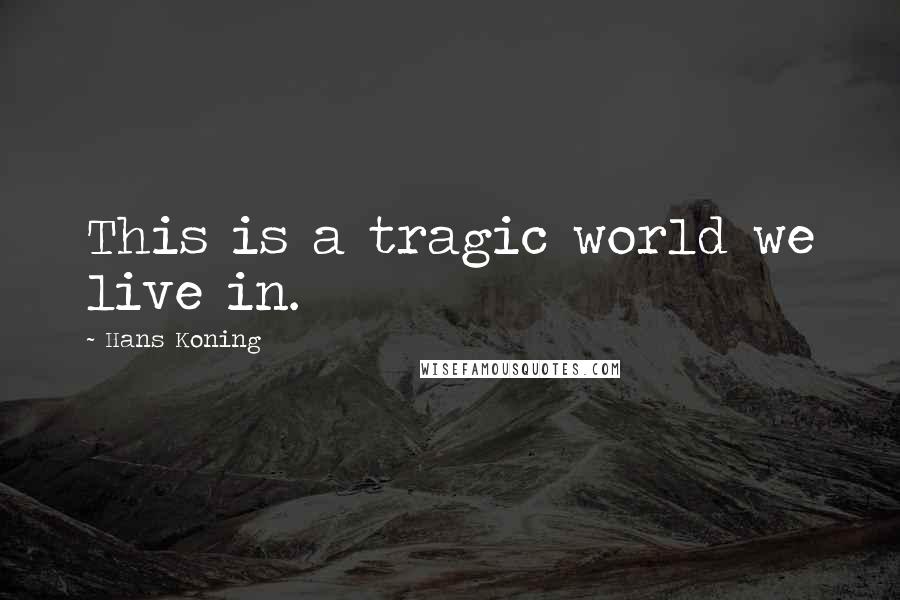 This is a tragic world we live in.

~ Hans Koning

WISEFAMOUSQUOTES.COM